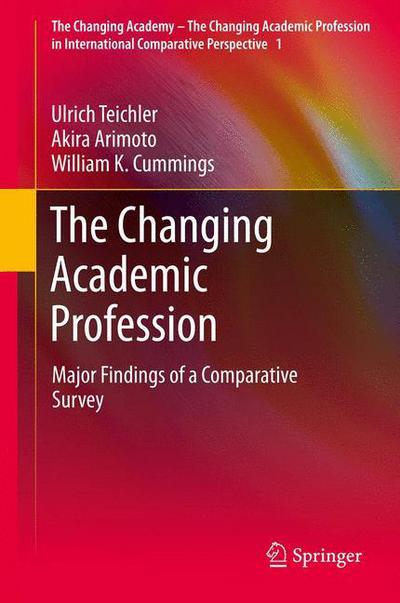 The Changing Academy – The Changing Academic Profession in International Comparative Perspective 1

Ulrich Teichler
Akira Arimoto
William K. Cummings

The Changing Academic Profession

Major Findings of a Comparative Survey

Springer